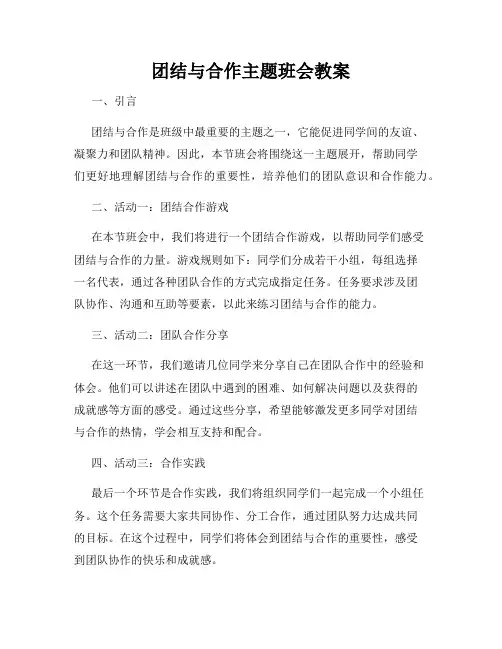 团结与合作主题班会教案

一、引言

团结与合作是班级中最重要的主题之一，它能促进同学间的友谊、凝聚力和团队精神。因此，本节班会将围绕这一主题展开，帮助同学们更好地理解团结与合作的重要性，培养他们的团队意识和合作能力。

二、活动一：团结合作游戏

在本节班会中，我们将进行一个团结合作游戏，以帮助同学们感受团结与合作的力量。游戏规则如下：同学们分成若干小组，每组选择一名代表，通过各种团队合作的方式完成指定任务。任务要求涉及团队协作、沟通和互助等要素，以此来练习团结与合作的能力。

三、活动二：团队合作分享

在这一环节，我们邀请几位同学来分享自己在团队合作中的经验和体会。他们可以讲述在团队中遇到的困难、如何解决问题以及获得的成就感等方面的感受。通过这些分享，希望能够激发更多同学对团结与合作的热情，学会相互支持和配合。

四、活动三：合作实践

最后一个环节是合作实践，我们将组织同学们一起完成一个小组任务。这个任务需要大家共同协作、分工合作，通过团队努力达成共同的目标。在这个过程中，同学们将体会到团结与合作的重要性，感受到团队协作的快乐和成就感。